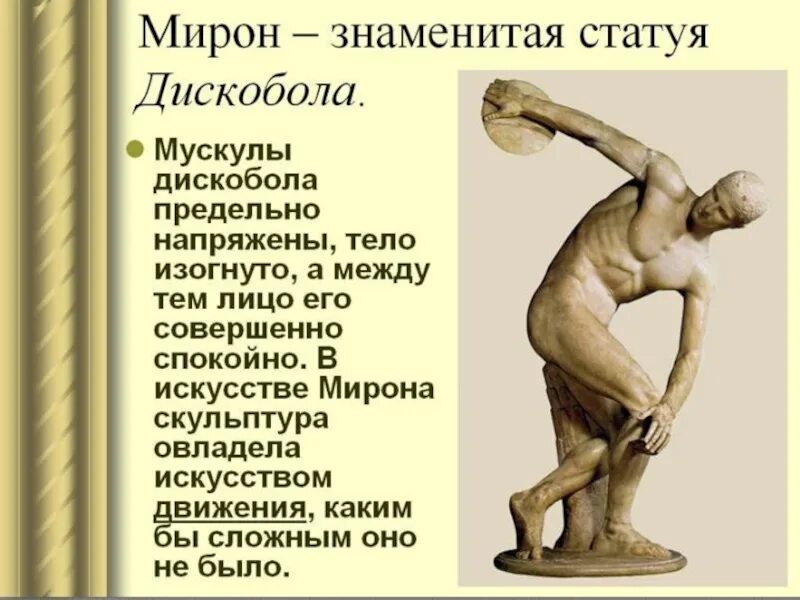 Мирон – знаменитая статуя Дискобола.

Мускулы дискобола предельно напряжены, тело изогнуто, а между тем лицо его совершенно спокойно. В искусстве Мирона скульптура овладела искусством движения, каким бы сложным оно не было.